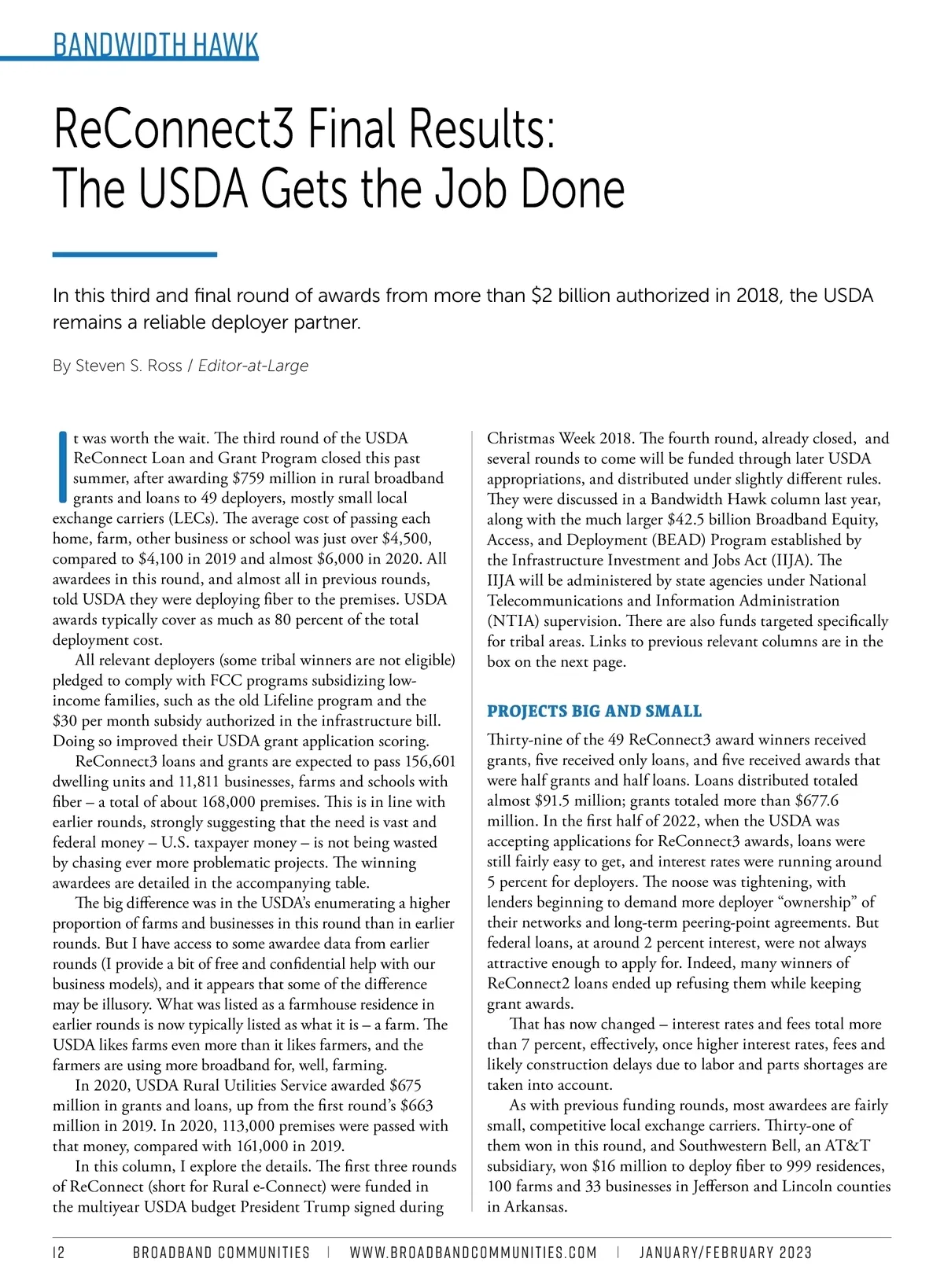 BANDWIDTH HAWK

ReConnect3 Final Results: The USDA Gets the Job Done

In this third and final round of awards from more than \$2 billion authorized in 2018, the USDA remains a reliable deployer partner.

By Steven S. Ross / Editor-at-Large

It was worth the wait. The third round of the USDA ReConnect Loan and Grant Program closed this past summer, after awarding \$759 million in rural broadband grants and loans to 49 deployers, mostly small local exchange carriers (LECs). The average cost of passing each home, farm, other business or school was just over \$4,500, compared to \$4,100 in 2019 and almost \$6,000 in 2020. All awardees in this round, and almost all in previous rounds, told USDA they were deploying fiber to the premises. USDA awards typically cover as much as 80 percent of the total deployment cost.

All relevant deployers (some tribal winners are not eligible) pledged to comply with FCC programs subsidizing low-income families, such as the old Lifeline program and the \$30 per month subsidy authorized in the infrastructure bill. Doing so improved their USDA grant application scoring.

ReConnect3 loans and grants are expected to pass 156,601 dwelling units and 11,811 businesses, farms and schools with fiber – a total of about 168,000 premises. This is in line with earlier rounds, strongly suggesting that the need is vast and federal money – U.S. taxpayer money – is not being wasted by chasing ever more problematic projects. The winning awardees are detailed in the accompanying table.

The big difference was in the USDA's enumerating a higher proportion of farms and businesses in this round than in earlier rounds. But I have access to some awardee data from earlier rounds (I provide a bit of free and confidential help with our business models), and it appears that some of the difference may be illusory. What was listed as a farmhouse residence in earlier rounds is now typically listed as what it is – a farm. The USDA likes farms even more than it likes farmers, and the farmers are using more broadband for, well, farming.

In 2020, USDA Rural Utilities Service awarded \$675 million in grants and loans, up from the first round's \$663 million in 2019. In 2020, 113,000 premises were passed with that money, compared with 161,000 in 2019.

In this column, I explore the details. The first three rounds of ReConnect (short for Rural e-Connect) were funded in the multiyear USDA budget President Trump signed during Christmas Week 2018. The fourth round, already closed, and several rounds to come will be funded through later USDA appropriations, and distributed under slightly different rules. They were discussed in a Bandwidth Hawk column last year, along with the much larger \$42.5 billion Broadband Equity, Access, and Deployment (BEAD) Program established by the Infrastructure Investment and Jobs Act (IIJA). The IIJA will be administered by state agencies under National Telecommunications and Information Administration (NTIA) supervision. There are also funds targeted specifically for tribal areas. Links to previous relevant columns are in the box on the next page.

PROJECTS BIG AND SMALL

Thirty-nine of the 49 ReConnect3 award winners received grants, five received only loans, and five received awards that were half grants and half loans. Loans distributed totaled almost \$91.5 million; grants totaled more than \$677.6 million. In the first half of 2022, when the USDA was accepting applications for ReConnect3 awards, loans were still fairly easy to get, and interest rates were running around 5 percent for deployers. The noose was tightening, with lenders beginning to demand more deployer "ownership" of their networks and long-term peering-point agreements. But federal loans, at around 2 percent interest, were not always attractive enough to apply for. Indeed, many winners of ReConnect2 loans ended up refusing them while keeping grant awards.

That has now changed – interest rates and fees total more than 7 percent, effectively, once higher interest rates, fees and likely construction delays due to labor and parts shortages are taken into account.

As with previous funding rounds, most awardees are fairly small, competitive local exchange carriers. Thirty-one of them won in this round, and Southwestern Bell, an AT&T subsidiary, won \$16 million to deploy fiber to 999 residences, 100 farms and 33 businesses in Jefferson and Lincoln counties in Arkansas.

12 BROADBAND COMMUNITIES | WWW.BROADBANDCOMMUNITIES.COM | JANUARY/FEBRUARY 2023